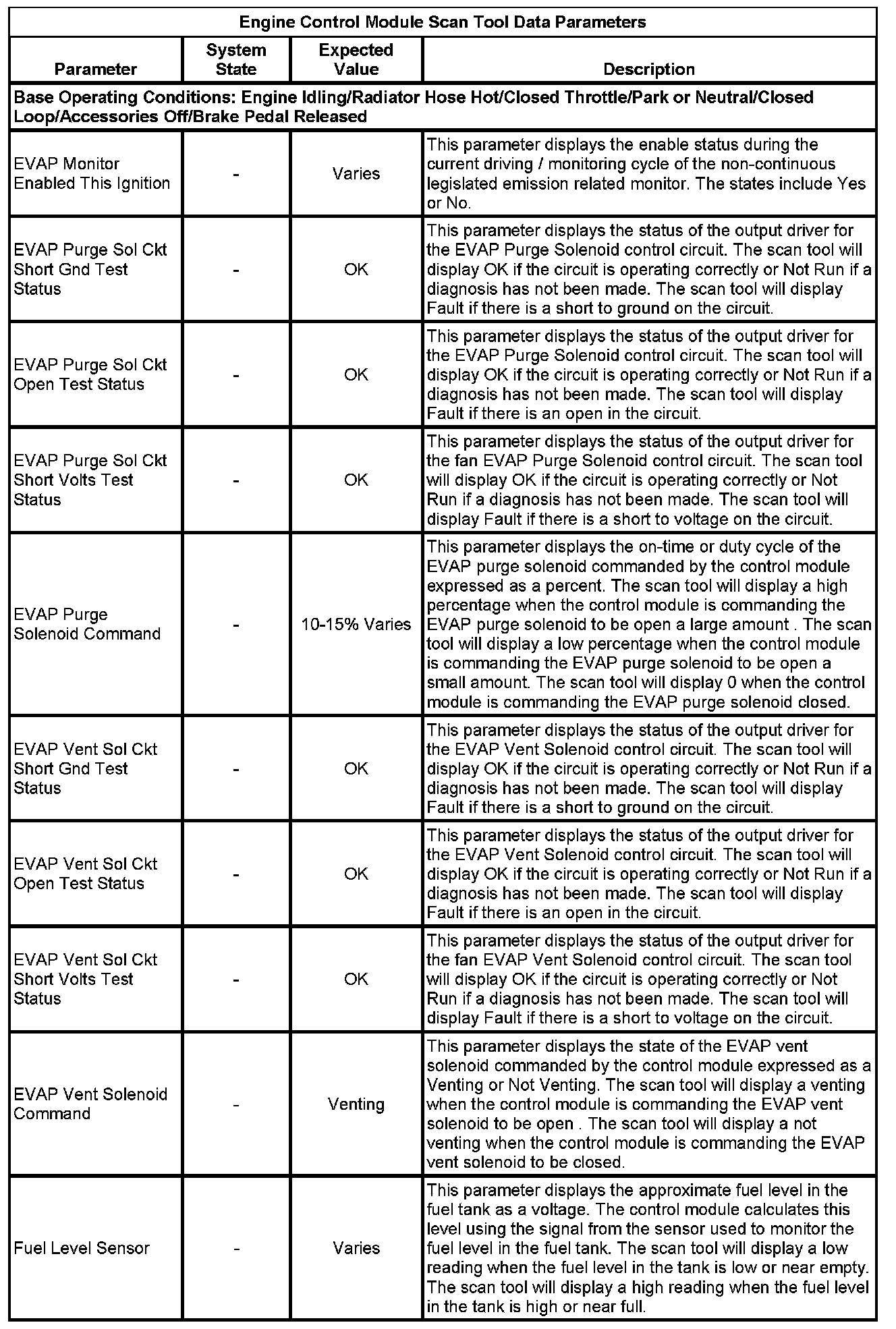 Engine Control Module Scan Tool Data Parameters

| Parameter | System State | Expected Value | Description |
|---|---|---|---|
| Base Operating Conditions: Engine Idling/Radiator Hose Hot/Closed Throttle/Park or Neutral/Closed Loop/Accessories Off/Brake Pedal Released | | | |
| EVAP Monitor Enabled This Ignition | - | Varies | This parameter displays the enable status during the current driving / monitoring cycle of the non-continuous legislated emission related monitor. The states include Yes or No. |
| EVAP Purge Sol Ckt Short Gnd Test Status | - | OK | This parameter displays the status of the output driver for the EVAP Purge Solenoid control circuit. The scan tool will display OK if the circuit is operating correctly or Not Run if a diagnosis has not been made. The scan tool will display Fault if there is a short to ground on the circuit. |
| EVAP Purge Sol Ckt Open Test Status | - | OK | This parameter displays the status of the output driver for the EVAP Purge Solenoid control circuit. The scan tool will display OK if the circuit is operating correctly or Not Run if a diagnosis has not been made. The scan tool will display Fault if there is an open in the circuit. |
| EVAP Purge Sol Ckt Short Volts Test Status | - | OK | This parameter displays the status of the output driver for the fan EVAP Purge Solenoid control circuit. The scan tool will display OK if the circuit is operating correctly or Not Run if a diagnosis has not been made. The scan tool will display Fault if there is a short to voltage on the circuit. |
| EVAP Purge Solenoid Command | - | 10-15% Varies | This parameter displays the on-time or duty cycle of the EVAP purge solenoid commanded by the control module expressed as a percent. The scan tool will display a high percentage when the control module is commanding the EVAP purge solenoid to be open a large amount . The scan tool will display a low percentage when the control module is commanding the EVAP purge solenoid to be open a small amount. The scan tool will display 0 when the control module is commanding the EVAP purge solenoid closed. |
| EVAP Vent Sol Ckt Short Gnd Test Status | - | OK | This parameter displays the status of the output driver for the EVAP Vent Solenoid control circuit. The scan tool will display OK if the circuit is operating correctly or Not Run if a diagnosis has not been made. The scan tool will display Fault if there is a short to ground on the circuit. |
| EVAP Vent Sol Ckt Open Test Status | - | OK | This parameter displays the status of the output driver for the EVAP Vent Solenoid control circuit. The scan tool will display OK if the circuit is operating correctly or Not Run if a diagnosis has not been made. The scan tool will display Fault if there is an open in the circuit. |
| EVAP Vent Sol Ckt Short Volts Test Status | - | OK | This parameter displays the status of the output driver for the fan EVAP Vent Solenoid control circuit. The scan tool will display OK if the circuit is operating correctly or Not Run if a diagnosis has not been made. The scan tool will display Fault if there is a short to voltage on the circuit. |
| EVAP Vent Solenoid Command | - | Venting | This parameter displays the state of the EVAP vent solenoid commanded by the control module expressed as a Venting or Not Venting. The scan tool will display a venting when the control module is commanding the EVAP vent solenoid to be open . The scan tool will display a not venting when the control module is commanding the EVAP vent solenoid to be closed. |
| Fuel Level Sensor | - | Varies | This parameter displays the approximate fuel level in the fuel tank as a voltage. The control module calculates this level using the signal from the sensor used to monitor the fuel level in the fuel tank. The scan tool will display a low reading when the fuel level in the tank is low or near empty. The scan tool will display a high reading when the fuel level in the tank is high or near full. |